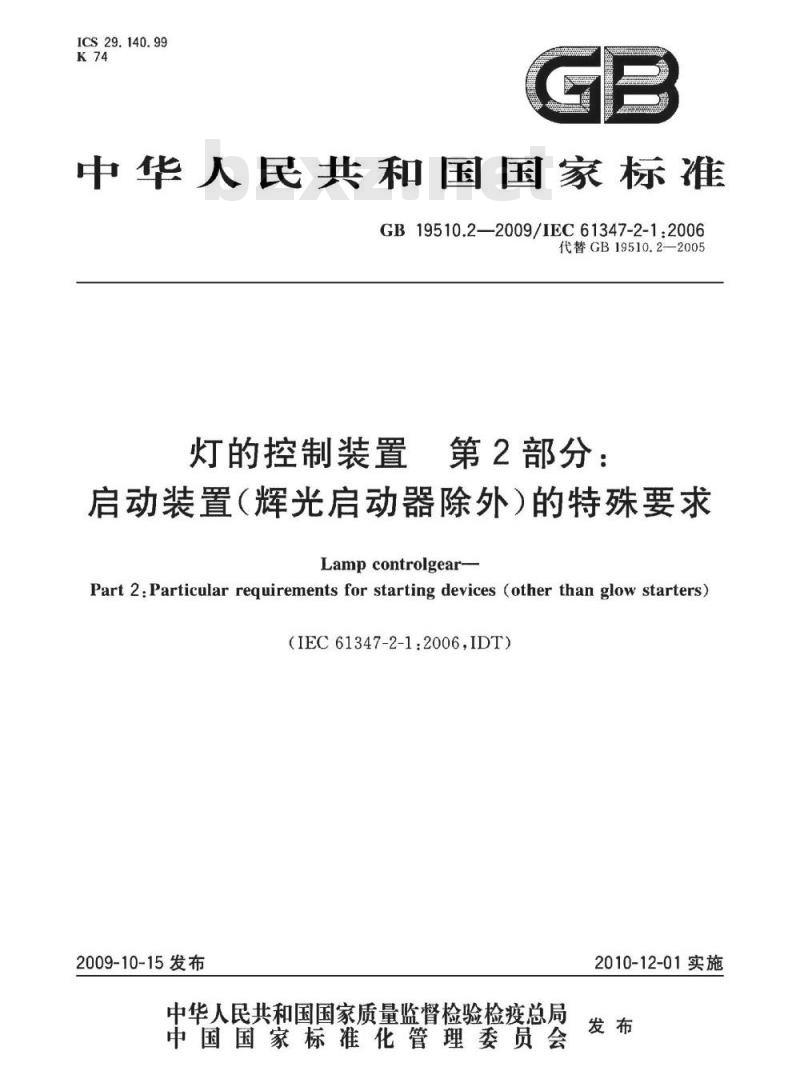 ICS 29.140.99
K 74

GB

中华人民共和国国家标准

bzxz.net

GB 19510.2—2009/IEC 61347-2-1:2006
代替 GB 19510.2—2005

灯的控制装置　第2部分：
启动装置(辉光启动器除外)的特殊要求

Lamp controlgear—
Part 2:Particular requirements for starting devices (other than glow starters)

(IEC 61347-2-1:2006,IDT)

2009-10-15 发布

2010-12-01 实施

中华人民共和国国家质量监督检验检疫总局
中国国家标准化管理委员会
发布